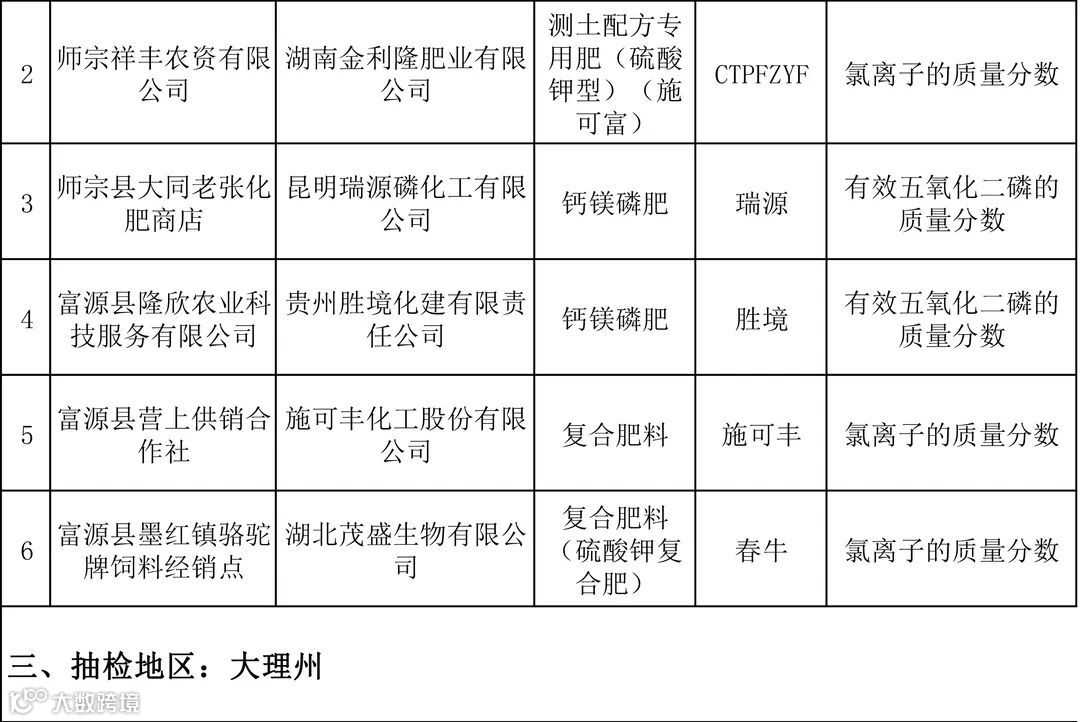 | 2 | 师宗祥丰农资有限公司 | 湖南金利隆肥业有限公司 | 测土配方专用肥（硫酸钾型）（施可富） | CTPFZYF | 氯离子的质量分数 |
|---|---|---|---|---|---|
| 3 | 师宗县大同老张化肥商店 | 昆明瑞源磷化工有限公司 | 钙镁磷肥 | 瑞源 | 有效五氧化二磷的质量分数 |
| 4 | 富源县隆欣农业科技服务有限公司 | 贵州胜境化建有限责任公司 | 钙镁磷肥 | 胜境 | 有效五氧化二磷的质量分数 |
| 5 | 富源县营上供销合作社 | 施可丰化工股份有限公司 | 复合肥料 | 施可丰 | 氯离子的质量分数 |
| 6 | 富源县墨红镇骆驼牌饲料经销点 | 湖北茂盛生物有限公司 | 复合肥料（硫酸钾复合肥） | 春牛 | 氯离子的质量分数 |

三、抽检地区：大理州

大数跨境